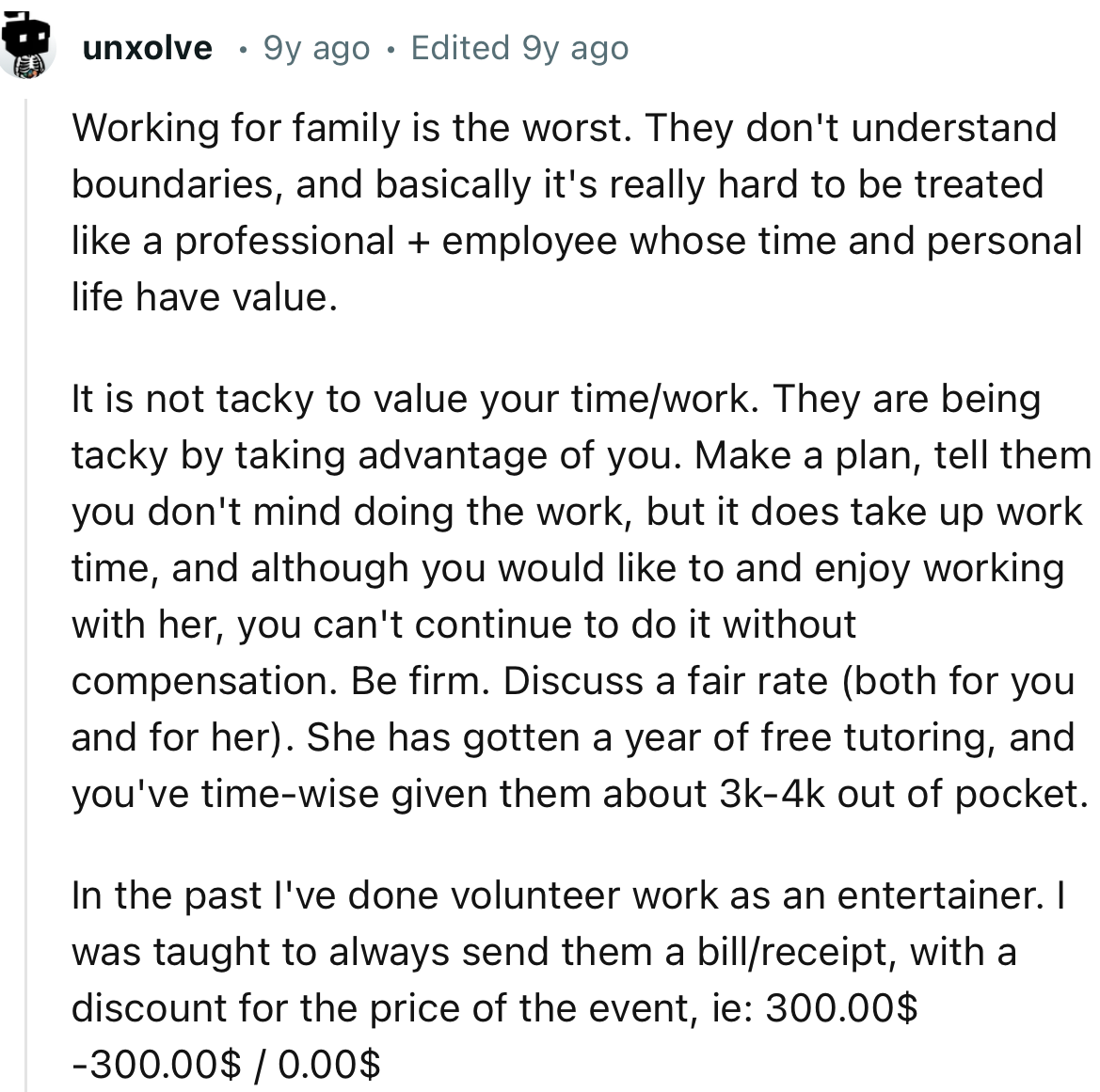 unxolve • 9y ago • Edited 9y ago

Working for family is the worst. They don't understand boundaries, and basically it's really hard to be treated like a professional + employee whose time and personal life have value.

It is not tacky to value your time/work. They are being tacky by taking advantage of you. Make a plan, tell them you don't mind doing the work, but it does take up work time, and although you would like to and enjoy working with her, you can't continue to do it without compensation. Be firm. Discuss a fair rate (both for you and for her). She has gotten a year of free tutoring, and you've time-wise given them about 3k-4k out of pocket.

In the past I've done volunteer work as an entertainer. I was taught to always send them a bill/receipt, with a discount for the price of the event, ie: 300.00$ -300.00$ / 0.00$